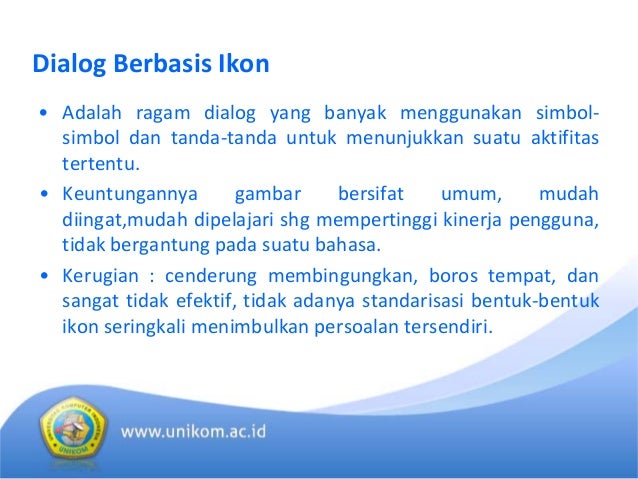 Dialog Berbasis Ikon

• Adalah ragam dialog yang banyak menggunakan simbol-simbol dan tanda-tanda untuk menunjukkan suatu aktifitas tertentu.

• Keuntungannya gambar bersifat umum, mudah diingat,mudah dipelajari shg mempertinggi kinerja pengguna, tidak bergantung pada suatu bahasa.

• Kerugian : cenderung membingungkan, boros tempat, dan sangat tidak efektif, tidak adanya standarisasi bentuk-bentuk ikon seringkali menimbulkan persoalan tersendiri.

UNIVERSITAS KOMPUTER INDONESIA
UNIKOM

www.unikom.ac.id